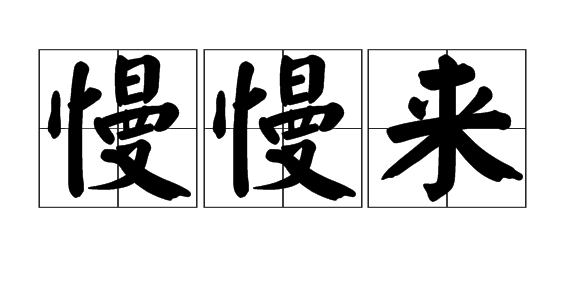 慢慢来